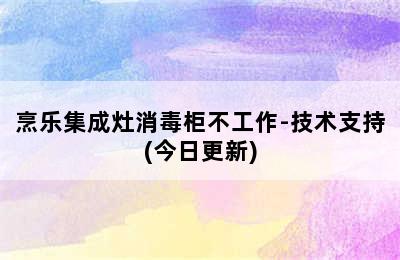 烹乐集成灶消毒柜不工作-技术支持(今日更新)